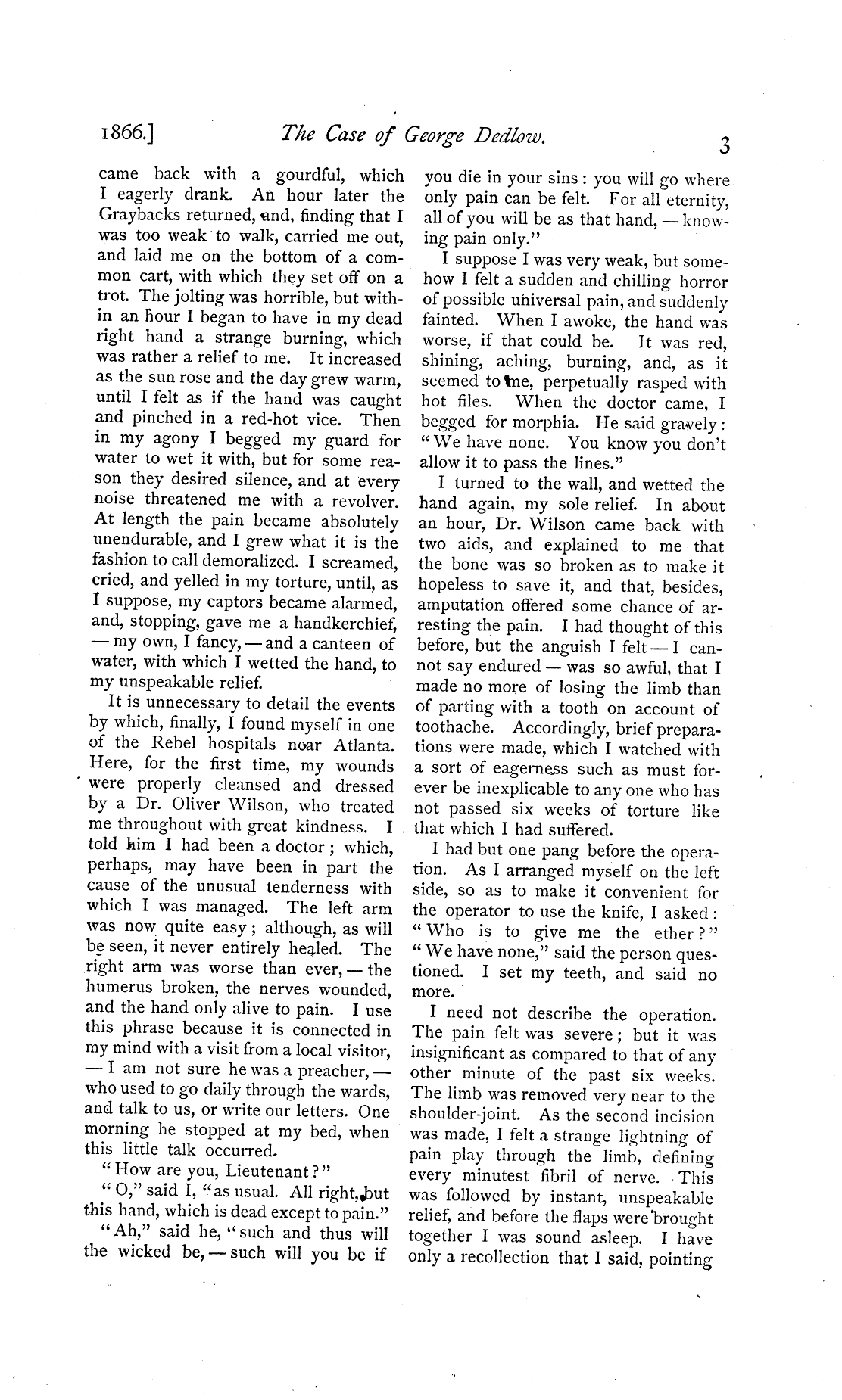 1866.] The Case of George Dedlow. 3

came back with a gourdful, which I eagerly drank. An hour later the Graybacks returned, and, finding that I was too weak to walk, carried me out, and laid me on the bottom of a common cart, with which they set off on a trot. The jolting was horrible, but within an hour I began to have in my dead right hand a strange burning, which was rather a relief to me. It increased as the sun rose and the day grew warm, until I felt as if the hand was caught and pinched in a red-hot vice. Then in my agony I begged my guard for water to wet it with, but for some reason they desired silence, and at every noise threatened me with a revolver. At length the pain became absolutely unendurable, and I grew what it is the fashion to call demoralized. I screamed, cried, and yelled in my torture, until, as I suppose, my captors became alarmed, and, stopping, gave me a handkerchief, — my own, I fancy, — and a canteen of water, with which I wetted the hand, to my unspeakable relief.

It is unnecessary to detail the events by which, finally, I found myself in one of the Rebel hospitals near Atlanta. Here, for the first time, my wounds were properly cleansed and dressed by a Dr. Oliver Wilson, who treated me throughout with great kindness. I told him I had been a doctor; which, perhaps, may have been in part the cause of the unusual tenderness with which I was managed. The left arm was now quite easy; although, as will be seen, it never entirely healed. The right arm was worse than ever, — the humerus broken, the nerves wounded, and the hand only alive to pain. I use this phrase because it is connected in my mind with a visit from a local visitor, — I am not sure he was a preacher, — who used to go daily through the wards, and talk to us, or write our letters. One morning he stopped at my bed, when this little talk occurred.

"How are you, Lieutenant?"

"O," said I, "as usual. All right, but this hand, which is dead except to pain."

"Ah," said he, "such and thus will the wicked be, — such will you be if you die in your sins: you will go where only pain can be felt. For all eternity, all of you will be as that hand, — knowing pain only."

I suppose I was very weak, but somehow I felt a sudden and chilling horror of possible universal pain, and suddenly fainted. When I awoke, the hand was worse, if that could be. It was red, shining, aching, burning, and, as it seemed to me, perpetually rasped with hot files. When the doctor came, I begged for morphia. He said gravely: "We have none. You know you don't allow it to pass the lines."

I turned to the wall, and wetted the hand again, my sole relief. In about an hour, Dr. Wilson came back with two aids, and explained to me that the bone was so broken as to make it hopeless to save it, and that, besides, amputation offered some chance of arresting the pain. I had thought of this before, but the anguish I felt — I cannot say endured — was so awful, that I made no more of losing the limb than of parting with a tooth on account of toothache. Accordingly, brief preparations were made, which I watched with a sort of eagerness such as must forever be inexplicable to any one who has not passed six weeks of torture like that which I had suffered.

I had but one pang before the operation. As I arranged myself on the left side, so as to make it convenient for the operator to use the knife, I asked: "Who is to give me the ether?" "We have none," said the person questioned. I set my teeth, and said no more.

I need not describe the operation. The pain felt was severe; but it was insignificant as compared to that of any other minute of the past six weeks. The limb was removed very near to the shoulder-joint. As the second incision was made, I felt a strange lightning of pain play through the limb, defining every minutest fibril of nerve. This was followed by instant, unspeakable relief, and before the flaps were brought together I was sound asleep. I have only a recollection that I said, pointing